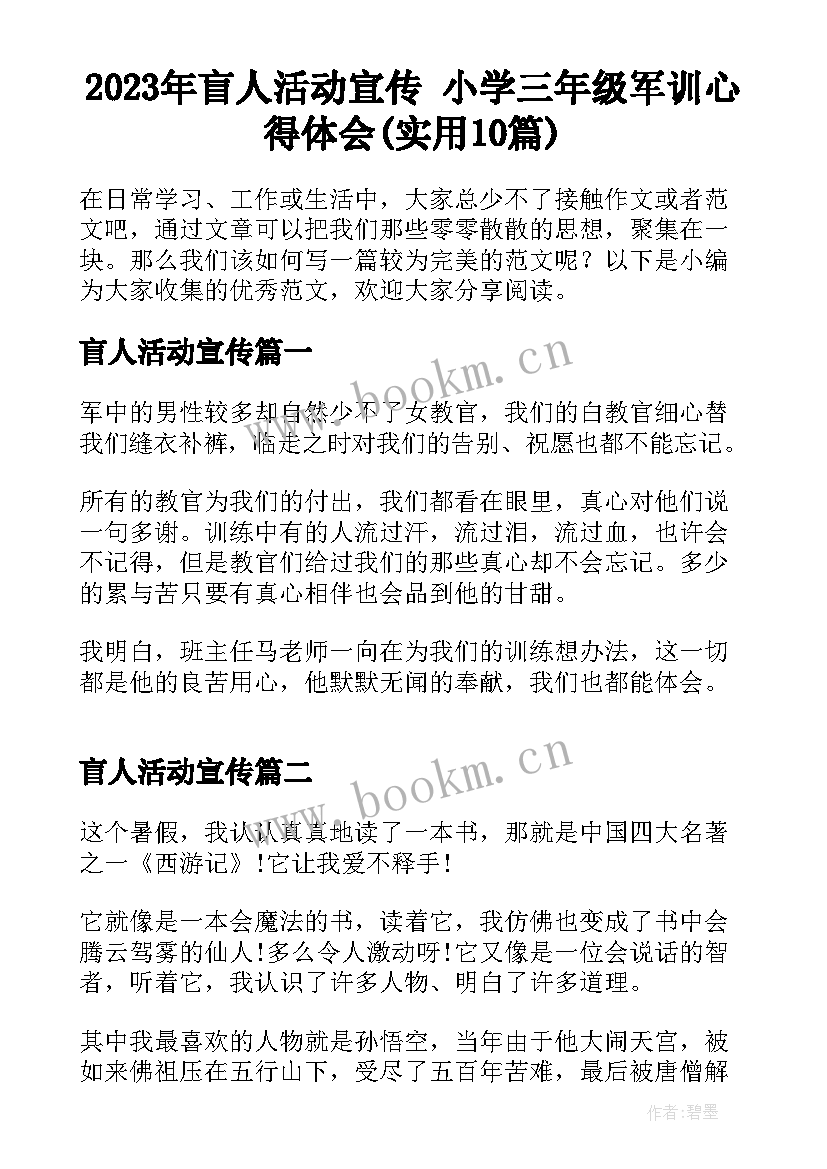 2023年盲人活动宣传 小学三年级军训心得体会(实用10篇)

在日常学习、工作或生活中，大家总少不了接触作文或者范文吧，通过文章可以把我们那些零零散散的思想，聚集在一块。那么我们该如何写一篇较为完美的范文呢？以下是小编为大家收集的优秀范文，欢迎大家分享阅读。

盲人活动宣传篇一

www.bookm.cn

军中的男性较多却自然少不了女教官，我们的白教官细心替我们缝衣补裤，临走之时对我们的告别、祝愿也都不能忘记。

所有的教官为我们的付出，我们都看在眼里，真心对他们说一句多谢。训练中有的人流过汗，流过泪，流过血，也许会不记得，但是教官们给过我们的那些真心却不会忘记。多少的累与苦只要有真心相伴也会品到他的甘甜。

我明白，班主任马老师一向在为我们的训练想办法，这一切都是他的良苦用心，他默默无闻的奉献，我们也都能体会。

盲人活动宣传篇二

www.bookm.cn

这个暑假，我认认真真地读了一本书，那就是中国四大名著之一《西游记》!它让我爱不释手!

它就像是一本会魔法的书，读着它，我仿佛也变成了书中会腾云驾雾的仙人!多么令人激动呀!它又像是一位会说话的智者，听着它，我认识了许多人物、明白了许多道理。

其中我最喜欢的人物就是孙悟空，当年由于他大闹天宫，被如来佛祖压在五行山下，受尽了五百年苦难，最后被唐僧解

作者:碧墨